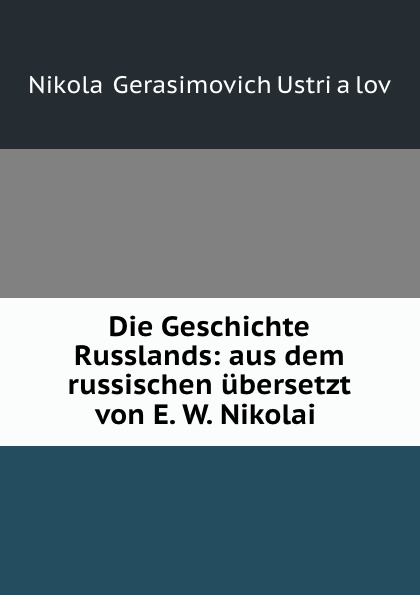 Nikola Gerasimovich Ustri a lov

Die Geschichte Russlands: aus dem russischen übersetzt von E. W. Nikolai